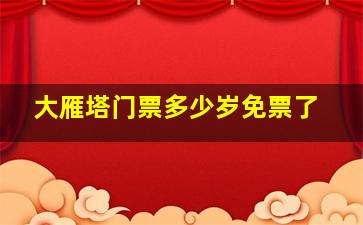 大雁塔门票多少岁免票了